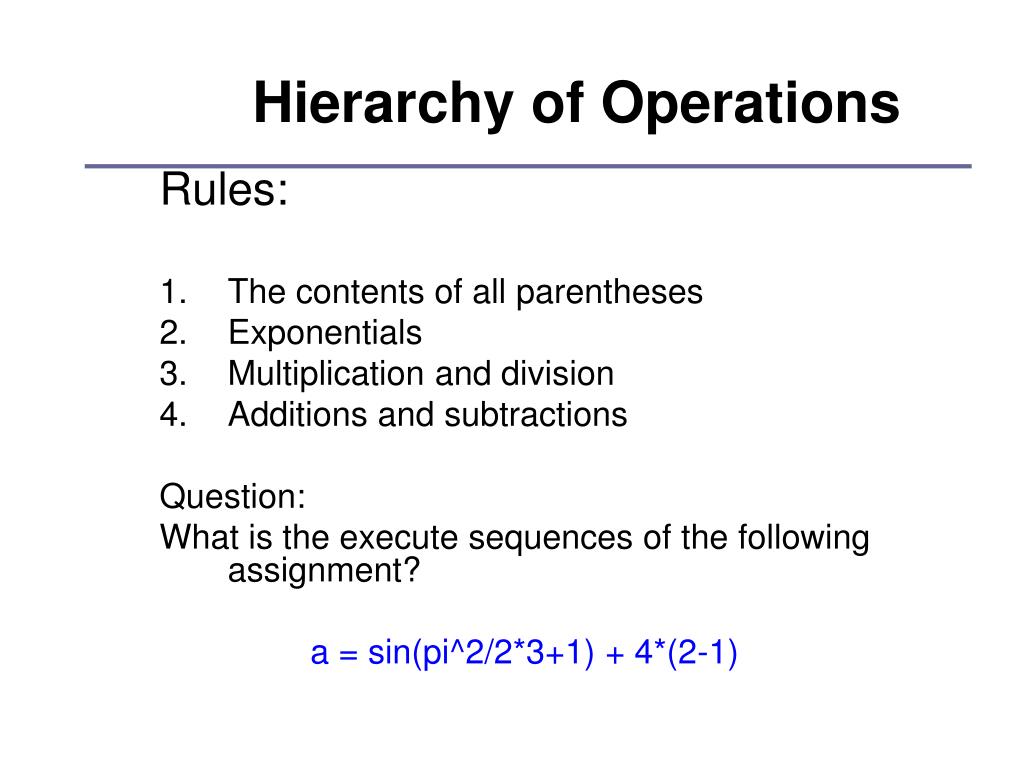 Hierarchy of Operations

Rules:

1. The contents of all parentheses
2. Exponentials
3. Multiplication and division
4. Additions and subtractions

Question:
What is the execute sequences of the following assignment?

a = sin(pi^2/2*3+1) + 4*(2-1)